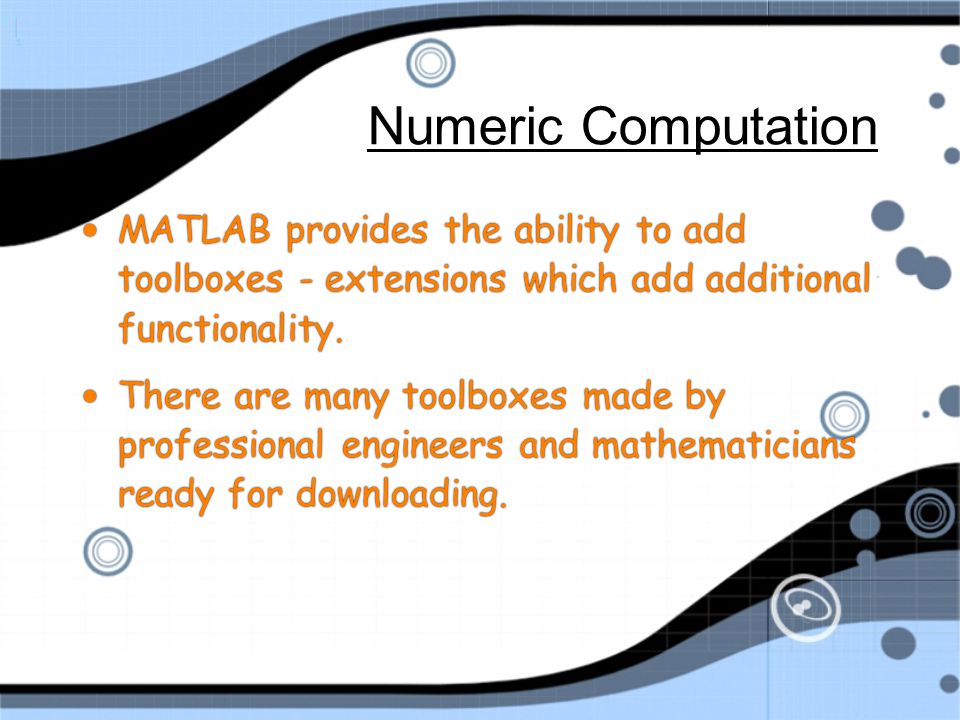 Numeric Computation

• MATLAB provides the ability to add toolboxes - extensions which add additional functionality.

• There are many toolboxes made by professional engineers and mathematicians ready for downloading.